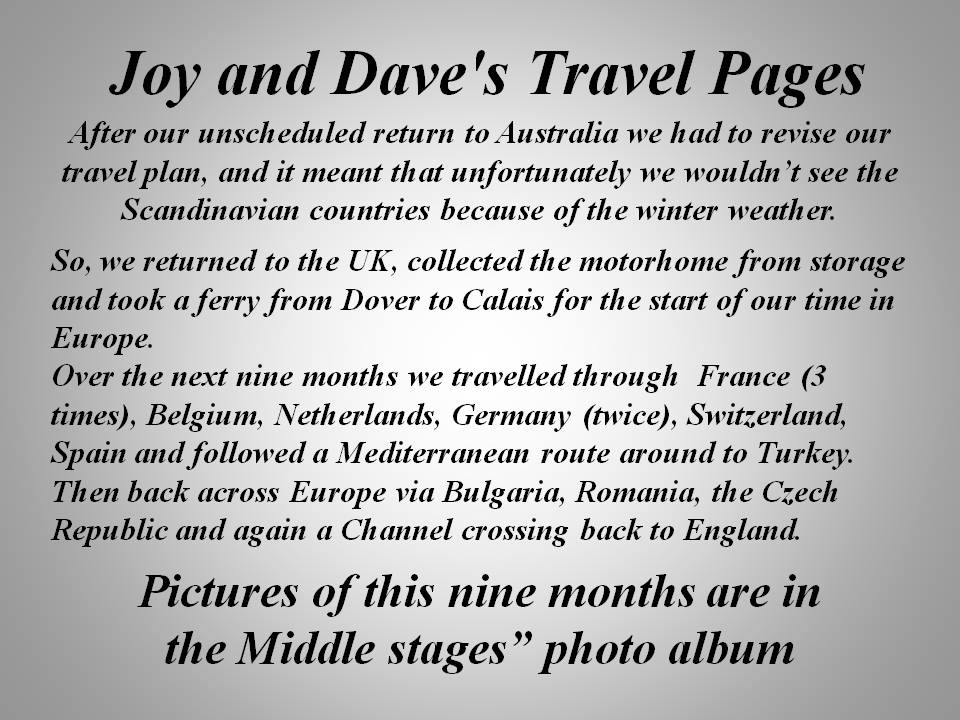 Joy and Dave's Travel Pages

After our unscheduled return to Australia we had to revise our travel plan, and it meant that unfortunately we wouldn't see the Scandinavian countries because of the winter weather.

So, we returned to the UK, collected the motorhome from storage and took a ferry from Dover to Calais for the start of our time in Europe.
Over the next nine months we travelled through France (3 times), Belgium, Netherlands, Germany (twice), Switzerland, Spain and followed a Mediterranean route around to Turkey. Then back across Europe via Bulgaria, Romania, the Czech Republic and again a Channel crossing back to England.

Pictures of this nine months are in the Middle stages" photo album